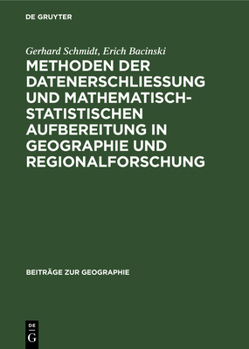 DE GRUYTER

Gerhard Schmidt, Erich Bacinski

METHODEN DER DATENERSCHLIESSUNG UND MATHEMATISCH-STATISTISCHEN AUFBEREITUNG IN GEOGRAPHIE UND REGIONALFORSCHUNG

BEITRÄGE ZUR GEOGRAPHIE

DE
G